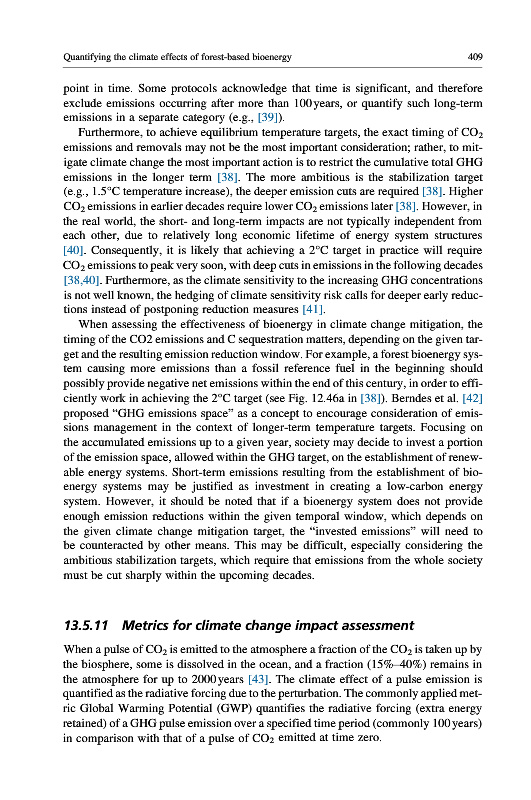 Quantifying the climate effects of forest-based bioenergy 409

point in time. Some protocols acknowledge that time is significant, and therefore exclude emissions occurring after more than 100 years, or quantify such long-term emissions in a separate category (e.g., [39]).

Furthermore, to achieve equilibrium temperature targets, the exact timing of $CO_2$ emissions and removals may not be the most important consideration; rather, to mitigate climate change the most important action is to restrict the cumulative total GHG emissions in the longer term [38]. The more ambitious is the stabilization target (e.g., 1.5°C temperature increase), the deeper emission cuts are required [38]. Higher $CO_2$ emissions in earlier decades require lower $CO_2$ emissions later [38]. However, in the real world, the short- and long-term impacts are not typically independent from each other, due to relatively long economic lifetime of energy system structures [40]. Consequently, it is likely that achieving a 2°C target in practice will require $CO_2$ emissions to peak very soon, with deep cuts in emissions in the following decades [38,40]. Furthermore, as the climate sensitivity to the increasing GHG concentrations is not well known, the hedging of climate sensitivity risk calls for deeper early reductions instead of postponing reduction measures [41].

When assessing the effectiveness of bioenergy in climate change mitigation, the timing of the CO2 emissions and C sequestration matters, depending on the given target and the resulting emission reduction window. For example, a forest bioenergy system causing more emissions than a fossil reference fuel in the beginning should possibly provide negative net emissions within the end of this century, in order to efficiently work in achieving the 2°C target (see Fig. 12.46a in [38]). Berndes et al. [42] proposed "GHG emissions space" as a concept to encourage consideration of emissions management in the context of longer-term temperature targets. Focusing on the accumulated emissions up to a given year, society may decide to invest a portion of the emission space, allowed within the GHG target, on the establishment of renewable energy systems. Short-term emissions resulting from the establishment of bioenergy systems may be justified as investment in creating a low-carbon energy system. However, it should be noted that if a bioenergy system does not provide enough emission reductions within the given temporal window, which depends on the given climate change mitigation target, the "invested emissions" will need to be counteracted by other means. This may be difficult, especially considering the ambitious stabilization targets, which require that emissions from the whole society must be cut sharply within the upcoming decades.

13.5.11 Metrics for climate change impact assessment

When a pulse of $CO_2$ is emitted to the atmosphere a fraction of the $CO_2$ is taken up by the biosphere, some is dissolved in the ocean, and a fraction (15%–40%) remains in the atmosphere for up to 2000 years [43]. The climate effect of a pulse emission is quantified as the radiative forcing due to the perturbation. The commonly applied metric Global Warming Potential (GWP) quantifies the radiative forcing (extra energy retained) of a GHG pulse emission over a specified time period (commonly 100 years) in comparison with that of a pulse of $CO_2$ emitted at time zero.